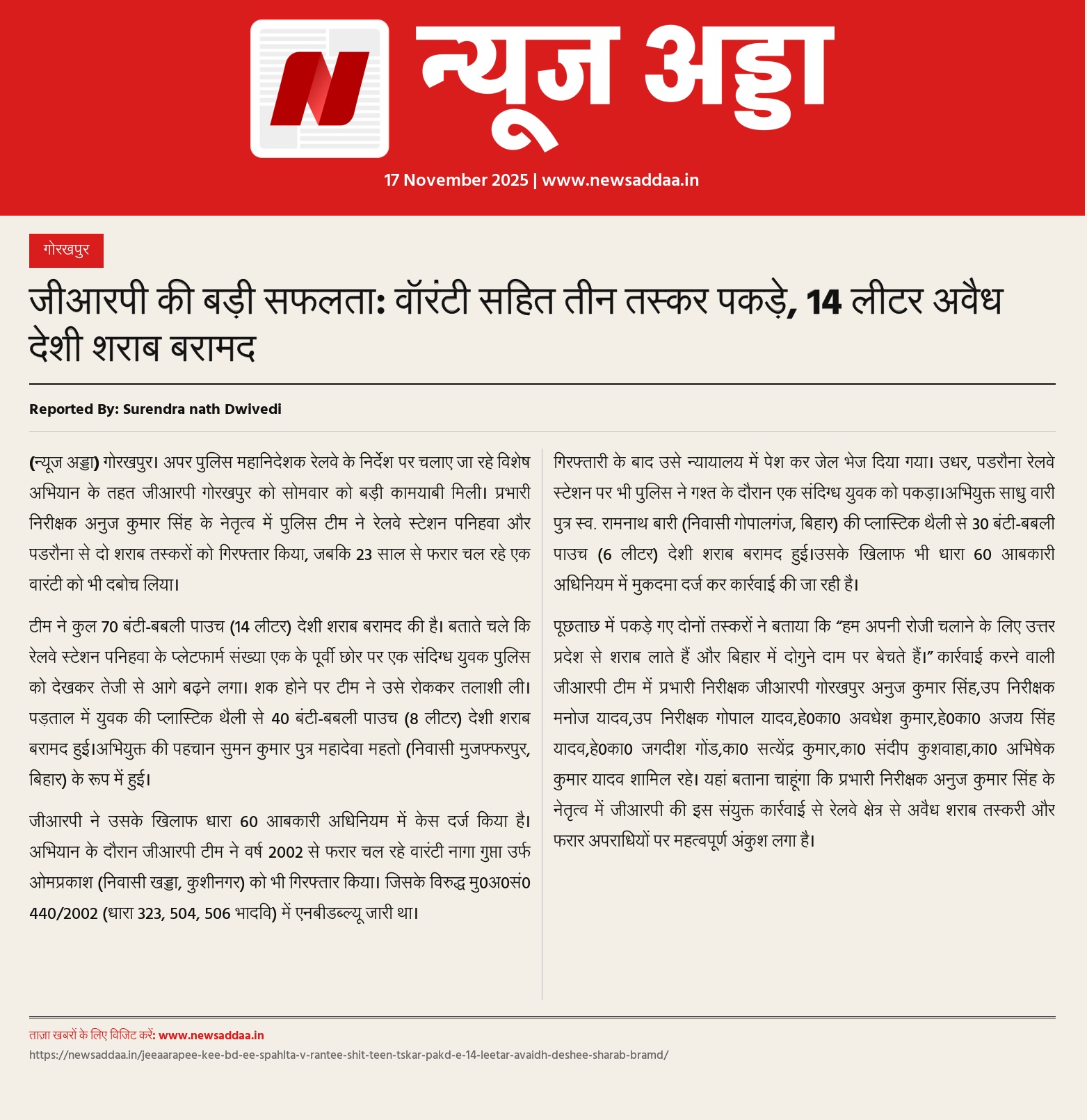 न्यूज अड्डा

17 November 2025 | www.newsaddaa.in

गोरखपुर

जीआरपी की बड़ी सफलता: वॉरंटी सहित तीन तस्कर पकड़े, 14 लीटर अवैध देशी शराब बरामद

Reported By: Surendra nath Dwivedi

(न्यूज अड्डा) गोरखपुर। अपर पुलिस महानिदेशक रेलवे के निर्देश पर चलाए जा रहे विशेष अभियान के तहत जीआरपी गोरखपुर को सोमवार को बड़ी कामयाबी मिली। प्रभारी निरीक्षक अनुज कुमार सिंह के नेतृत्व में पुलिस टीम ने रेलवे स्टेशन पनिहवा और पडरौना से दो शराब तस्करों को गिरफ्तार किया, जबकि 23 साल से फरार चल रहे एक वारंटी को भी दबोच लिया।

टीम ने कुल 70 बंटी-बबली पाउच (14 लीटर) देशी शराब बरामद की है। बताते चले कि रेलवे स्टेशन पनिहवा के प्लेटफार्म संख्या एक के पूर्वी छोर पर एक संदिग्ध युवक पुलिस को देखकर तेजी से आगे बढ़ने लगा। शक होने पर टीम ने उसे रोककर तलाशी ली। पड़ताल में युवक की प्लास्टिक थैली से 40 बंटी-बबली पाउच (8 लीटर) देशी शराब बरामद हुई।अभियुक्त की पहचान सुमन कुमार पुत्र महादेवा महतो (निवासी मुजफ्फरपुर, बिहार) के रूप में हुई।

जीआरपी ने उसके खिलाफ धारा 60 आबकारी अधिनियम में केस दर्ज किया है। अभियान के दौरान जीआरपी टीम ने वर्ष 2002 से फरार चल रहे वारंटी नागा गुप्ता उर्फ ओमप्रकाश (निवासी खड्डा, कुशीनगर) को भी गिरफ्तार किया। जिसके विरुद्ध मु0अ0सं0 440/2002 (धारा 323, 504, 506 भादवि) में एनबीडब्ल्यू जारी था।

गिरफ्तारी के बाद उसे न्यायालय में पेश कर जेल भेज दिया गया। उधर, पडरौना रेलवे स्टेशन पर भी पुलिस ने गश्त के दौरान एक संदिग्ध युवक को पकड़ा।अभियुक्त साधु वारी पुत्र स्व. रामनाथ बारी (निवासी गोपालगंज, बिहार) की प्लास्टिक थैली से 30 बंटी-बबली पाउच (6 लीटर) देशी शराब बरामद हुई।उसके खिलाफ भी धारा 60 आबकारी अधिनियम में मुकदमा दर्ज कर कार्रवाई की जा रही है।

पूछताछ में पकड़े गए दोनों तस्करों ने बताया कि "हम अपनी रोजी चलाने के लिए उत्तर प्रदेश से शराब लाते हैं और बिहार में दोगुने दाम पर बेचते हैं।" कार्रवाई करने वाली जीआरपी टीम में प्रभारी निरीक्षक जीआरपी गोरखपुर अनुज कुमार सिंह,उप निरीक्षक मनोज यादव,उप निरीक्षक गोपाल यादव,हे0का0 अवधेश कुमार,हे0का0 अजय सिंह यादव,हे0का0 जगदीश गोंड,का0 सत्येंद्र कुमार,का0 संदीप कुशवाहा,का0 अभिषेक कुमार यादव शामिल रहे। यहां बताना चाहूंगा कि प्रभारी निरीक्षक अनुज कुमार सिंह के नेतृत्व में जीआरपी की इस संयुक्त कार्रवाई से रेलवे क्षेत्र से अवैध शराब तस्करी और फरार अपराधियों पर महत्वपूर्ण अंकुश लगा है।

ताज़ा खबरों के लिए विजिट करें: www.newsaddaa.in
https://newsaddaa.in/jeeaarapee-kee-bd-ee-spahlta-v-rantee-shit-teen-tskar-pakd-e-14-leetar-avaidh-deshee-sharab-bramd/